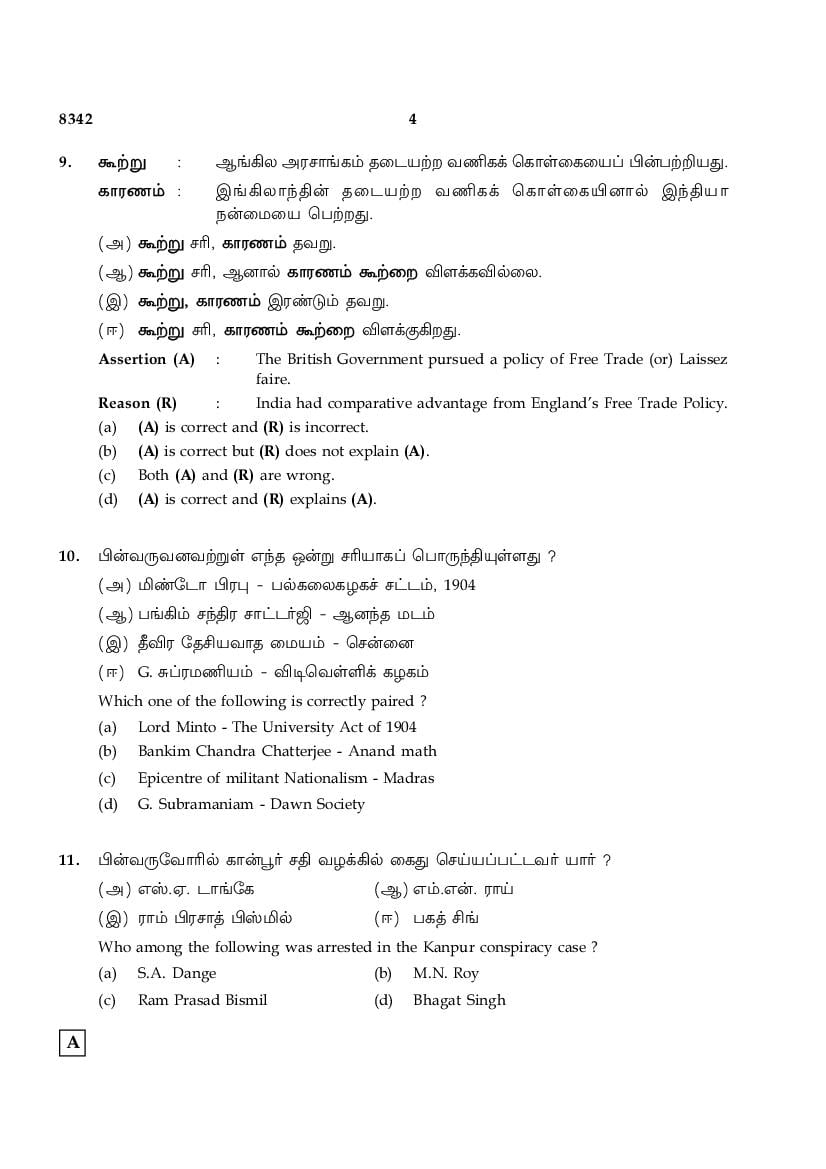 8342 4

9. கூற்று : ஆங்கில அரசாங்கம் தடையற்ற வணிகக் கொள்கையைப் பின்பற்றியது.
காரணம் : இங்கிலாந்தின் தடையற்ற வணிகக் கொள்கையினால் இந்தியா நன்மையை பெற்றது.
(அ) கூற்று சரி, காரணம் தவறு.
(ஆ) கூற்று சரி, ஆனால் காரணம் கூற்றை விளக்கவில்லை.
(இ) கூற்று, காரணம் இரண்டும் தவறு.
(ஈ) கூற்று சரி, காரணம் கூற்றை விளக்குகிறது.
Assertion (A) : The British Government pursued a policy of Free Trade (or) Laissez faire.
Reason (R) : India had comparative advantage from England's Free Trade Policy.
(a) (A) is correct and (R) is incorrect.
(b) (A) is correct but (R) does not explain (A).
(c) Both (A) and (R) are wrong.
(d) (A) is correct and (R) explains (A).

10. பின்வருவனவற்றுள் எந்த ஒன்று சரியாகப் பொருந்தியுள்ளது ?
(அ) மிண்டோ பிரபு - பல்கலைகழகச் சட்டம், 1904
(ஆ) பங்கிம் சந்திர சாட்டர்ஜி - ஆனந்த மடம்
(இ) தீவிர தேசியவாத மையம் - சென்னை
(ஈ) G. சுப்ரமணியம் - விடிவெள்ளிக் கழகம்
Which one of the following is correctly paired ?
(a) Lord Minto - The University Act of 1904
(b) Bankim Chandra Chatterjee - Anand math
(c) Epicentre of militant Nationalism - Madras
(d) G. Subramaniam - Dawn Society

11. பின்வருவோரில் கான்பூர் சதி வழக்கில் கைது செய்யப்பட்டவர் யார் ?
(அ) எஸ்.ஏ. டாங்கே (ஆ) எம்.என். ராய்
(இ) ராம் பிரசாத் பிஸ்மில் (ஈ) பகத் சிங்
Who among the following was arrested in the Kanpur conspiracy case ?
(a) S.A. Dange (b) M.N. Roy
(c) Ram Prasad Bismil (d) Bhagat Singh

A